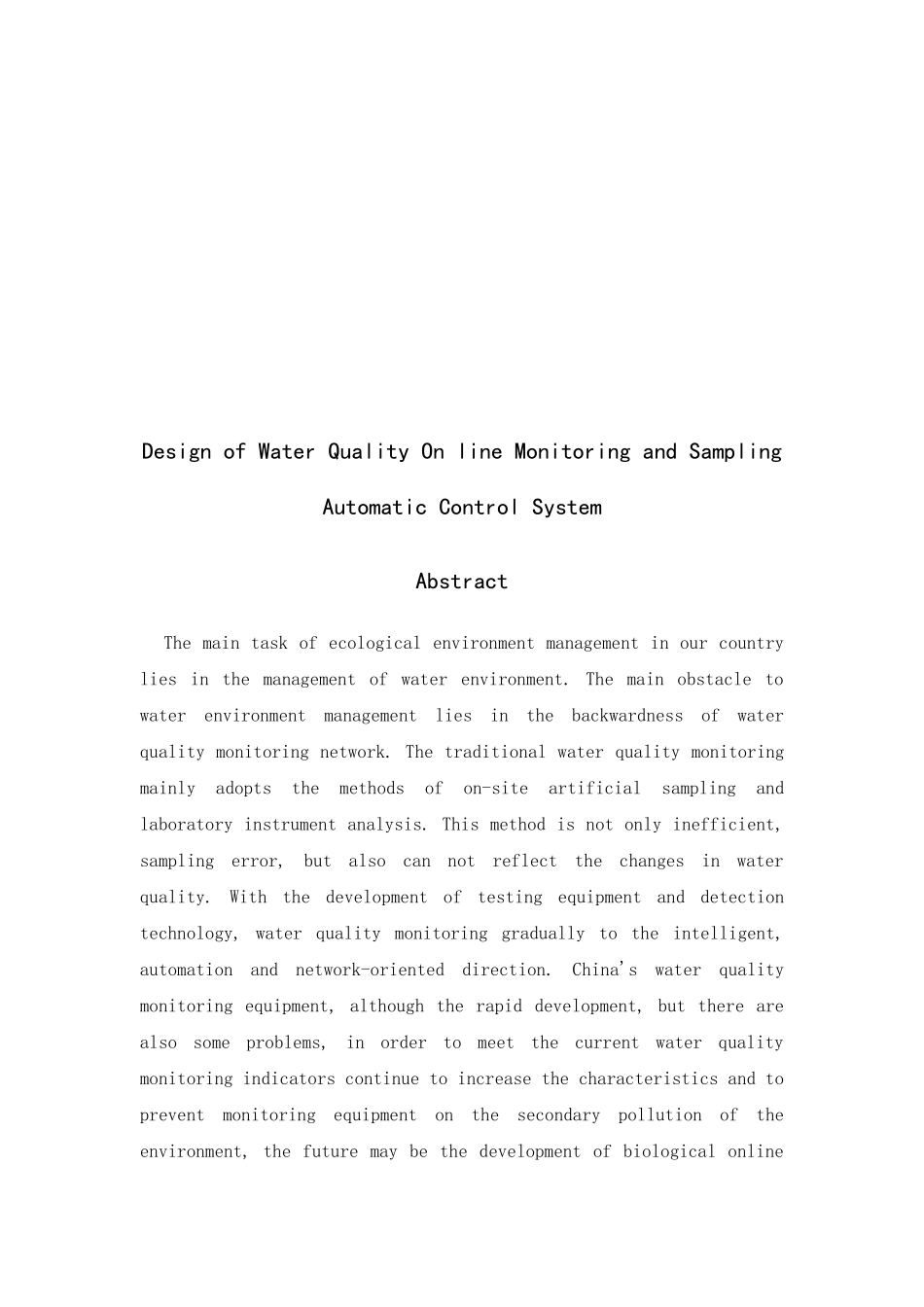 Design of Water Quality On line Monitoring and Sampling Automatic Control System

Abstract

The main task of ecological environment management in our country lies in the management of water environment. The main obstacle to water environment management lies in the backwardness of water quality monitoring network. The traditional water quality monitoring mainly adopts the methods of on-site artificial sampling and laboratory instrument analysis. This method is not only inefficient, sampling error, but also can not reflect the changes in water quality. With the development of testing equipment and detection technology, water quality monitoring gradually to the intelligent, automation and network-oriented direction. China's water quality monitoring equipment, although the rapid development, but there are also some problems, in order to meet the current water quality monitoring indicators continue to increase the characteristics and to prevent monitoring equipment on the secondary pollution of the environment, the future may be the development of biological online